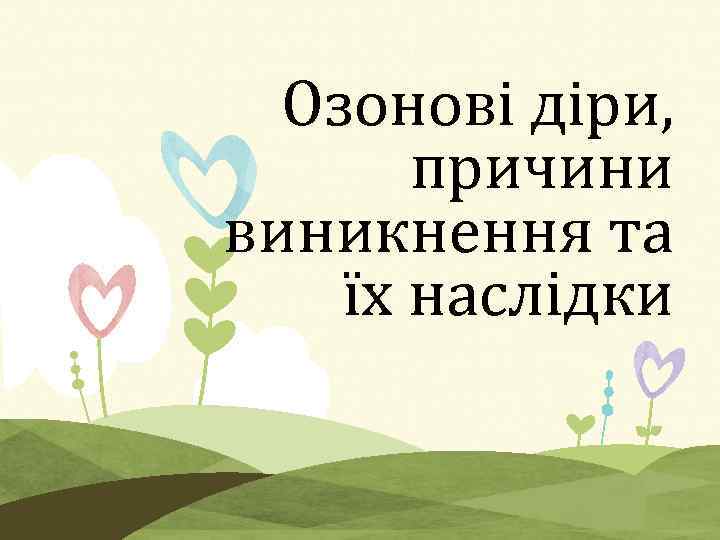 Озонові діри, причини виникнення та їх наслідки